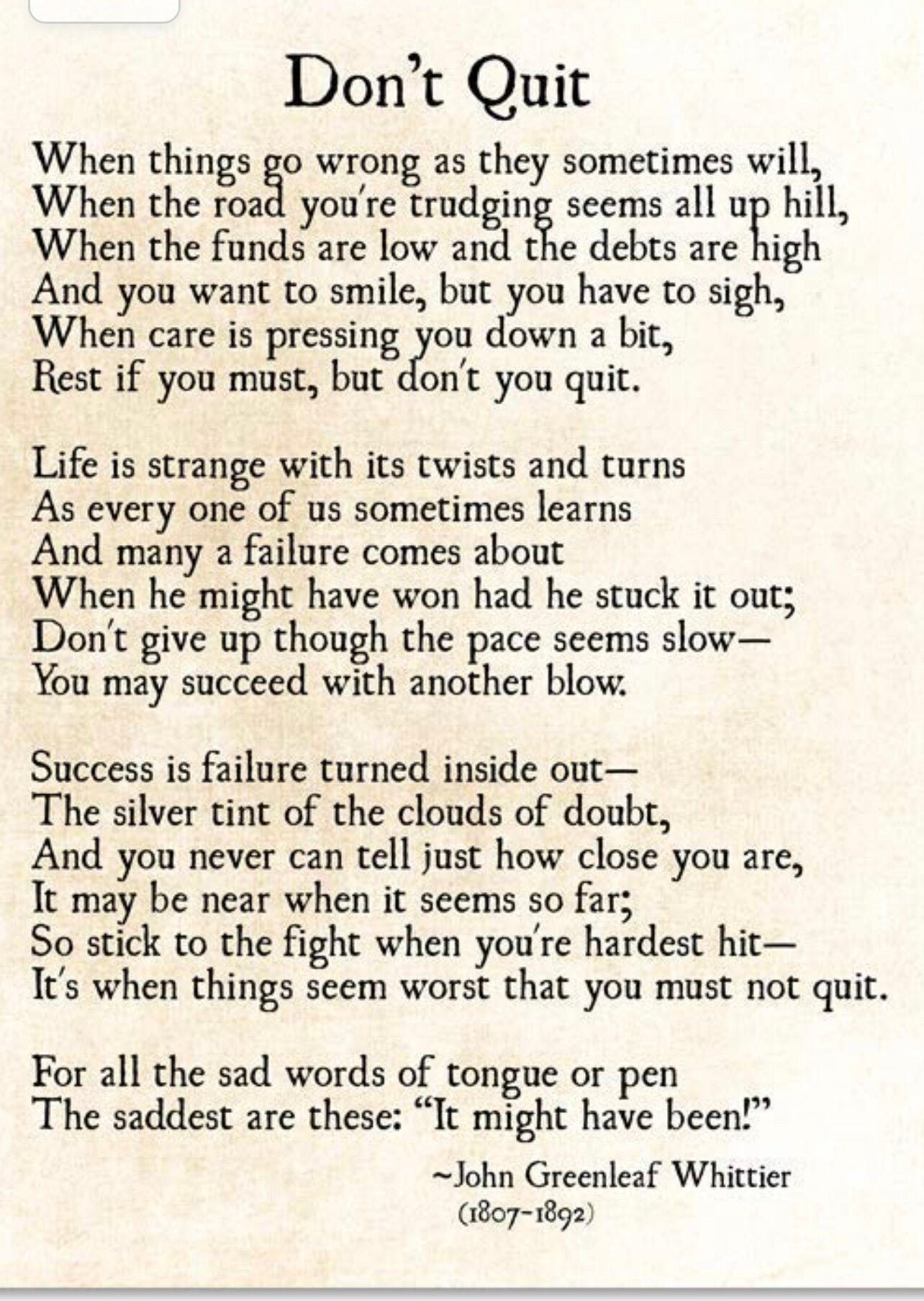 Don't Quit

When things go wrong as they sometimes will,
When the road you're trudging seems all up hill,
When the funds are low and the debts are high
And you want to smile, but you have to sigh,
When care is pressing you down a bit,
Rest if you must, but don't you quit.

Life is strange with its twists and turns
As every one of us sometimes learns
And many a failure comes about
When he might have won had he stuck it out;
Don't give up though the pace seems slow—
You may succeed with another blow.

Success is failure turned inside out—
The silver tint of the clouds of doubt,
And you never can tell just how close you are,
It may be near when it seems so far;
So stick to the fight when you're hardest hit—
It's when things seem worst that you must not quit.

For all the sad words of tongue or pen
The saddest are these: "It might have been!"

~John Greenleaf Whittier
(1807-1892)